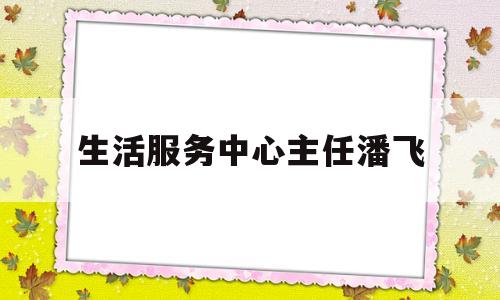 生活服务中心主任潘飞